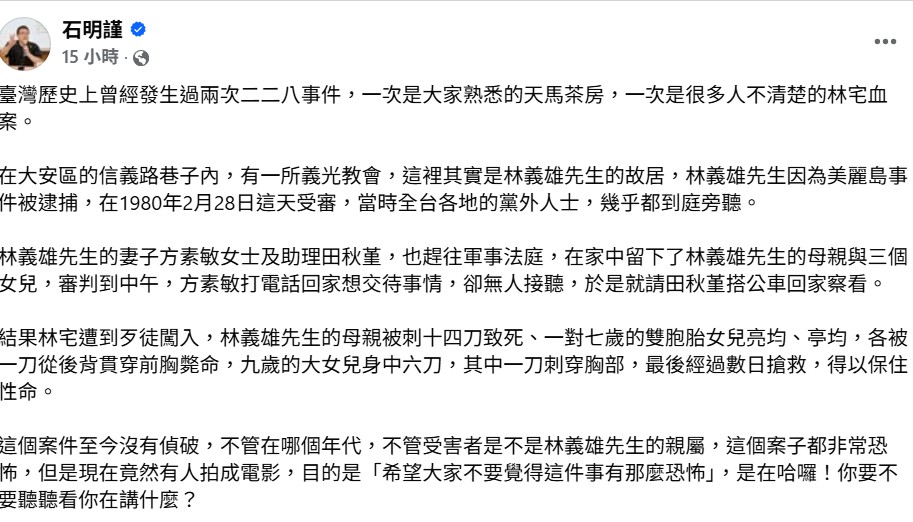 石明謹
15 小時 ·

臺灣歷史上曾經發生過兩次二二八事件，一次是大家熟悉的天馬茶房，一次是很多人不清楚的林宅血案。

在大安區的信義路巷子內，有一所義光教會，這裡其實是林義雄先生的故居，林義雄先生因為美麗島事件被逮捕，在1980年2月28日這天受審，當時全台各地的黨外人士，幾乎都到庭旁聽。

林義雄先生的妻子方素敏女士及助理田秋堇，也趕往軍事法庭，在家中留下了林義雄先生的母親與三個女兒，審判到中午，方素敏打電話回家想交待事情，卻無人接聽，於是就請田秋堇搭公車回家察看。

結果林宅遭到歹徒闖入，林義雄先生的母親被刺十四刀致死、一對七歲的雙胞胎女兒亮均、亭均，各被一刀從後背貫穿前胸斃命，九歲的大女兒身中六刀，其中一刀刺穿胸部，最後經過數日搶救，得以保住性命。

這個案件至今沒有偵破，不管在哪個年代，不管受害者是不是林義雄先生的親屬，這個案子都非常恐怖，但是現在竟然有人拍成電影，目的是「希望大家不要覺得這件事有那麼恐怖」，是在哈囉！你要不要聽聽看你在講什麼？